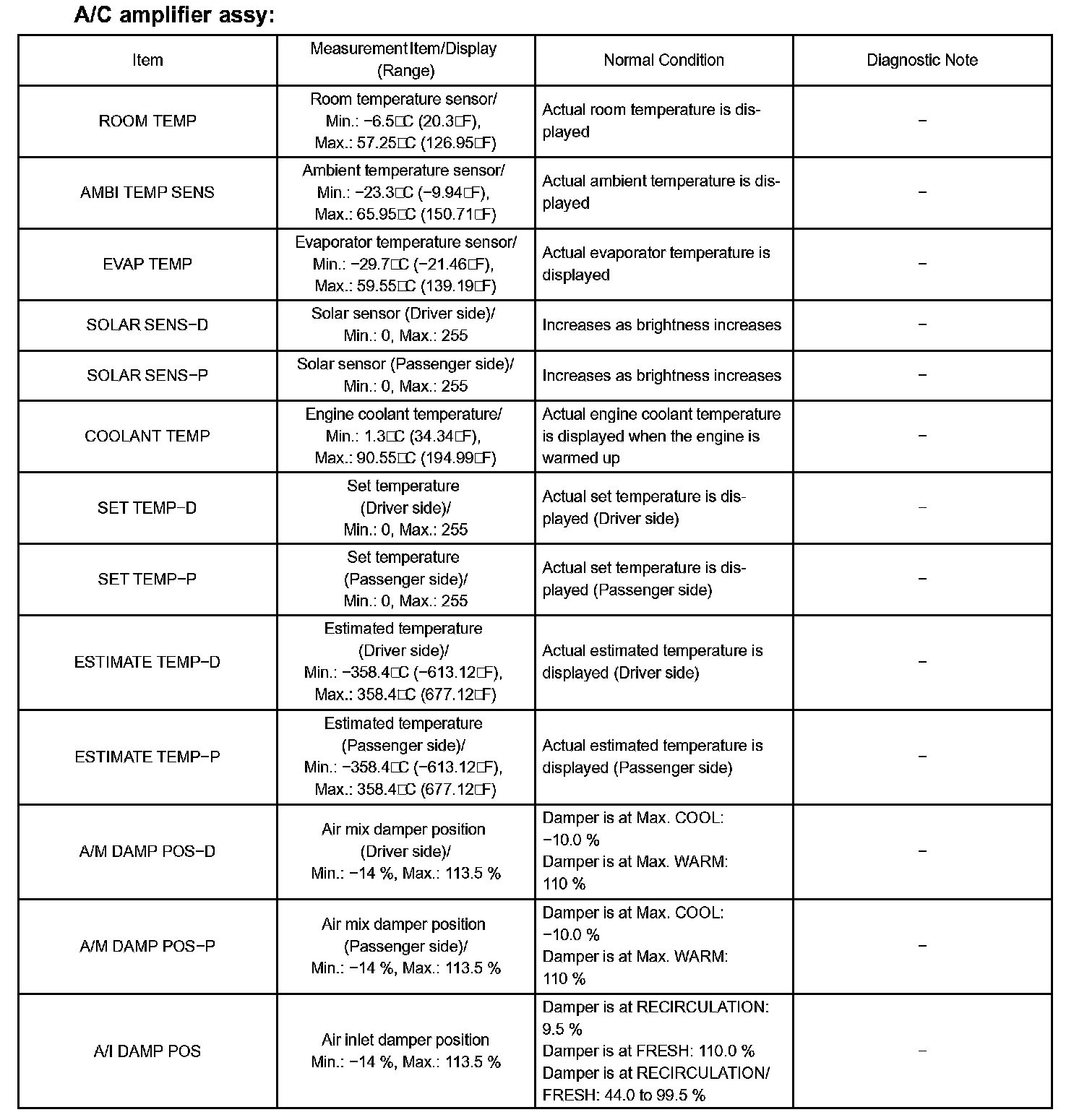 A/C amplifier assy:

| Item | Measurement Item/Display (Range) | Normal Condition | Diagnostic Note |
|---|---|---|---|
| ROOM TEMP | Room temperature sensor/ Min.: −6.5□C (20.3□F), Max.: 57.25□C (126.95□F) | Actual room temperature is displayed | − |
| AMBI TEMP SENS | Ambient temperature sensor/ Min.: −23.3□C (−9.94□F), Max.: 65.95□C (150.71□F) | Actual ambient temperature is displayed | − |
| EVAP TEMP | Evaporator temperature sensor/ Min.: −29.7□C (−21.46□F), Max.: 59.55□C (139.19□F) | Actual evaporator temperature is displayed | − |
| SOLAR SENS−D | Solar sensor (Driver side)/ Min.: 0, Max.: 255 | Increases as brightness increases | − |
| SOLAR SENS−P | Solar sensor (Passenger side)/ Min.: 0, Max.: 255 | Increases as brightness increases | − |
| COOLANT TEMP | Engine coolant temperature/ Min.: 1.3□C (34.34□F), Max.: 90.55□C (194.99□F) | Actual engine coolant temperature is displayed when the engine is warmed up | − |
| SET TEMP−D | Set temperature (Driver side)/ Min.: 0, Max.: 255 | Actual set temperature is displayed (Driver side) | − |
| SET TEMP−P | Set temperature (Passenger side)/ Min.: 0, Max.: 255 | Actual set temperature is displayed (Passenger side) | − |
| ESTIMATE TEMP−D | Estimated temperature (Driver side)/ Min.: −358.4□C (−613.12□F), Max.: 358.4□C (677.12□F) | Actual estimated temperature is displayed (Driver side) | − |
| ESTIMATE TEMP−P | Estimated temperature (Passenger side)/ Min.: −358.4□C (−613.12□F), Max.: 358.4□C (677.12□F) | Actual estimated temperature is displayed (Passenger side) | − |
| A/M DAMP POS−D | Air mix damper position (Driver side)/ Min.: −14 %, Max.: 113.5 % | Damper is at Max. COOL: −10.0 % Damper is at Max. WARM: 110 % | − |
| A/M DAMP POS−P | Air mix damper position (Passenger side)/ Min.: −14 %, Max.: 113.5 % | Damper is at Max. COOL: −10.0 % Damper is at Max. WARM: 110 % | − |
| A/I DAMP POS | Air inlet damper position Min.: −14 %, Max.: 113.5 % | Damper is at RECIRCULATION: 9.5 % Damper is at FRESH: 110.0 % Damper is at RECIRCULATION/ FRESH: 44.0 to 99.5 % | − |